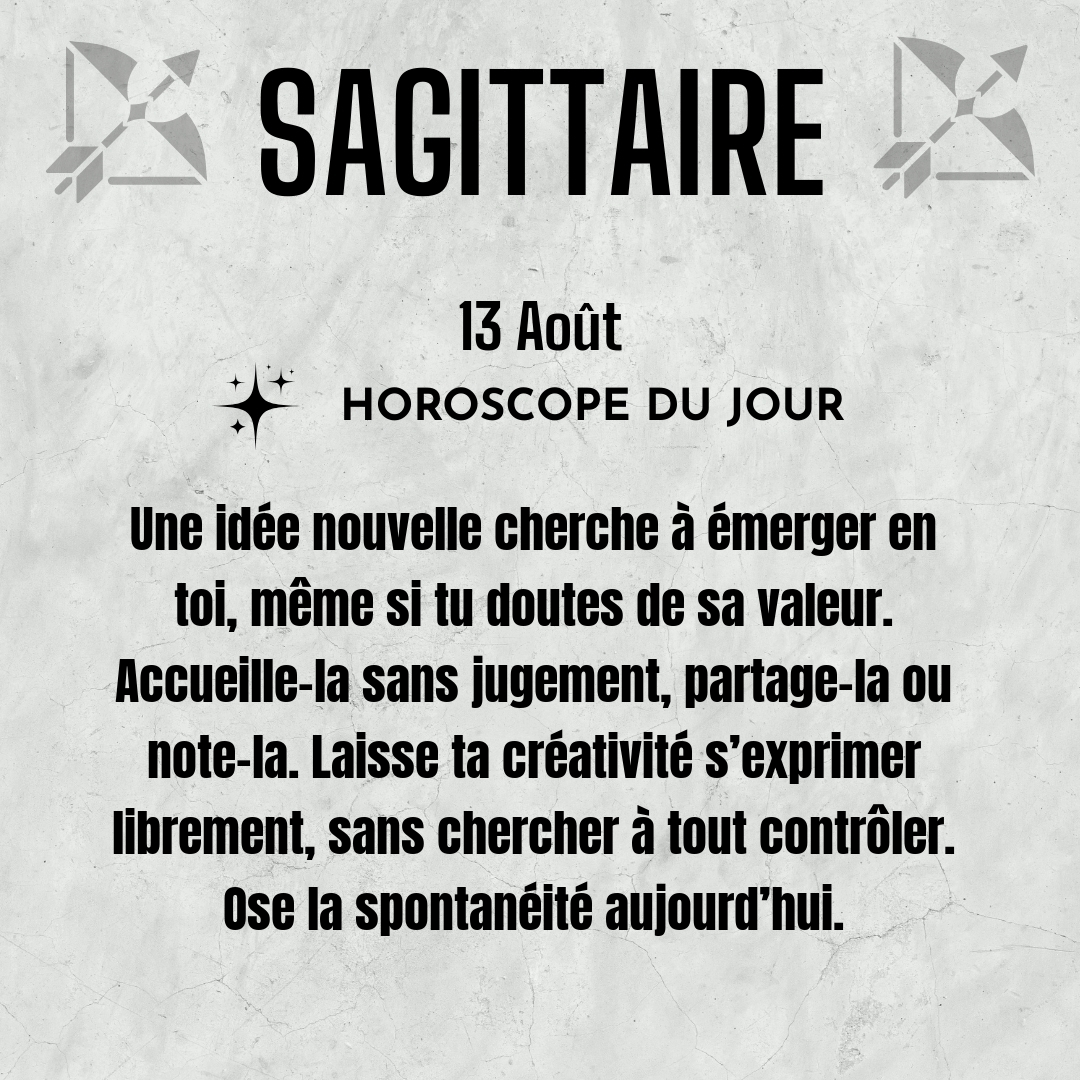 SAGITTAIRE

13 Août

HOROSCOPE DU JOUR

Une idée nouvelle cherche à émerger en toi, même si tu doutes de sa valeur. Accueille-la sans jugement, partage-la ou note-la. Laisse ta créativité s'exprimer librement, sans chercher à tout contrôler. Ose la spontanéité aujourd'hui.